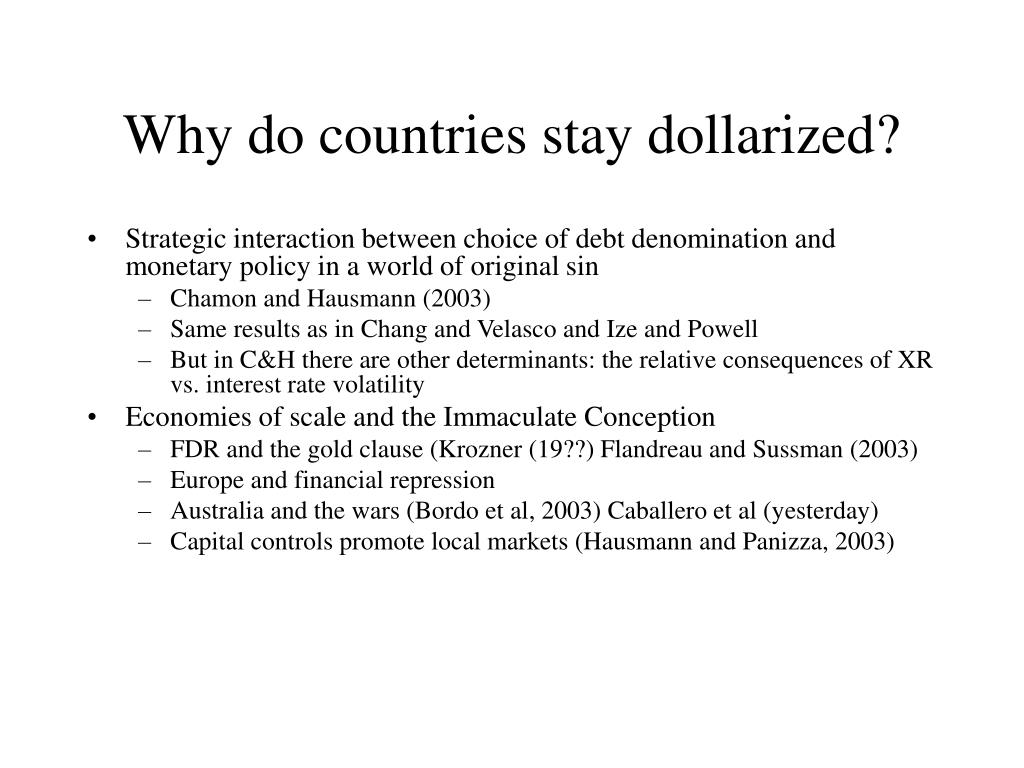 Why do countries stay dollarized?

• Strategic interaction between choice of debt denomination and monetary policy in a world of original sin
– Chamon and Hausmann (2003)
– Same results as in Chang and Velasco and Ize and Powell
– But in C&H there are other determinants: the relative consequences of XR vs. interest rate volatility
• Economies of scale and the Immaculate Conception
– FDR and the gold clause (Krozner (19??) Flandreau and Sussman (2003)
– Europe and financial repression
– Australia and the wars (Bordo et al, 2003) Caballero et al (yesterday)
– Capital controls promote local markets (Hausmann and Panizza, 2003)